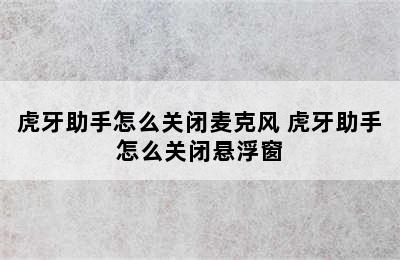 虎牙助手怎么关闭麦克风 虎牙助手怎么关闭悬浮窗